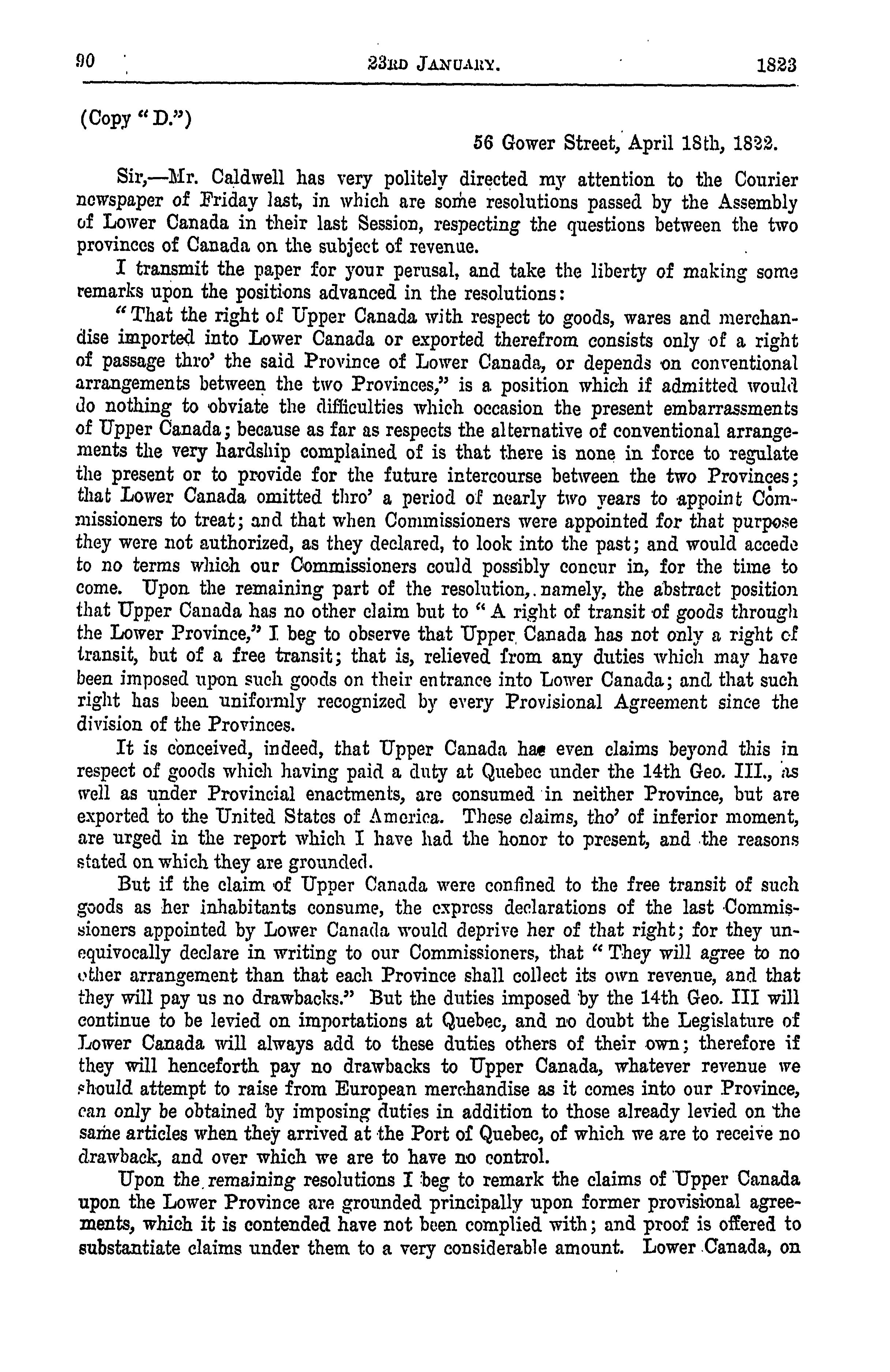 90 23RD JANUARY. 1823

(Copy "D.")

56 Gower Street, April 18th, 1822.

Sir,—Mr. Caldwell has very politely directed my attention to the Courier newspaper of Friday last, in which are some resolutions passed by the Assembly of Lower Canada in their last Session, respecting the questions between the two provinces of Canada on the subject of revenue.

I transmit the paper for your perusal, and take the liberty of making some remarks upon the positions advanced in the resolutions:

"That the right of Upper Canada with respect to goods, wares and merchandise imported into Lower Canada or exported therefrom consists only of a right of passage thro' the said Province of Lower Canada, or depends on conventional arrangements between the two Provinces," is a position which if admitted would do nothing to obviate the difficulties which occasion the present embarrassments of Upper Canada; because as far as respects the alternative of conventional arrangements the very hardship complained of is that there is none in force to regulate the present or to provide for the future intercourse between the two Provinces; that Lower Canada omitted thro' a period of nearly two years to appoint Commissioners to treat; and that when Commissioners were appointed for that purpose they were not authorized, as they declared, to look into the past; and would accede to no terms which our Commissioners could possibly concur in, for the time to come. Upon the remaining part of the resolution, namely, the abstract position that Upper Canada has no other claim but to "A right of transit of goods through the Lower Province," I beg to observe that Upper Canada has not only a right of transit, but of a free transit; that is, relieved from any duties which may have been imposed upon such goods on their entrance into Lower Canada; and that such right has been uniformly recognized by every Provisional Agreement since the division of the Provinces.

It is conceived, indeed, that Upper Canada has even claims beyond this in respect of goods which having paid a duty at Quebec under the 14th Geo. III., as well as under Provincial enactments, are consumed in neither Province, but are exported to the United States of America. These claims, tho' of inferior moment, are urged in the report which I have had the honor to present, and the reasons stated on which they are grounded.

But if the claim of Upper Canada were confined to the free transit of such goods as her inhabitants consume, the express declarations of the last Commissioners appointed by Lower Canada would deprive her of that right; for they unequivocally declare in writing to our Commissioners, that "They will agree to no other arrangement than that each Province shall collect its own revenue, and that they will pay us no drawbacks." But the duties imposed by the 14th Geo. III will continue to be levied on importations at Quebec, and no doubt the Legislature of Lower Canada will always add to these duties others of their own; therefore if they will henceforth pay no drawbacks to Upper Canada, whatever revenue we should attempt to raise from European merchandise as it comes into our Province, can only be obtained by imposing duties in addition to those already levied on the same articles when they arrived at the Port of Quebec, of which we are to receive no drawback, and over which we are to have no control.

Upon the remaining resolutions I beg to remark the claims of Upper Canada upon the Lower Province are grounded principally upon former provisional agreements, which it is contended have not been complied with; and proof is offered to substantiate claims under them to a very considerable amount. Lower Canada, on